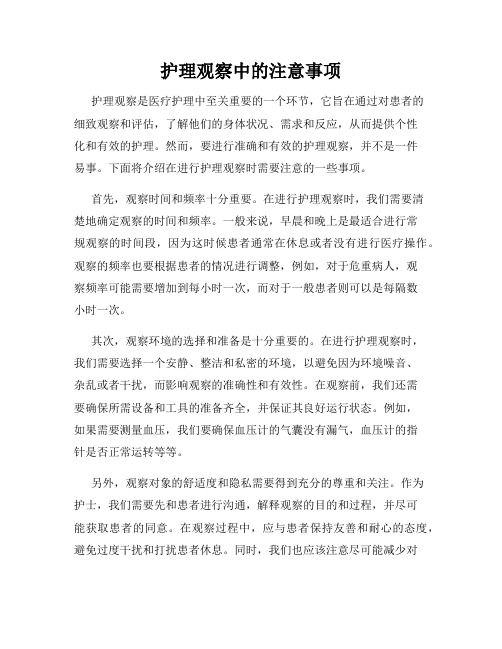 护理观察中的注意事项

护理观察是医疗护理中至关重要的一个环节，它旨在通过对患者的细致观察和评估，了解他们的身体状况、需求和反应，从而提供个性化和有效的护理。然而，要进行准确和有效的护理观察，并不是一件易事。下面将介绍在进行护理观察时需要注意的一些事项。

首先，观察时间和频率十分重要。在进行护理观察时，我们需要清楚地确定观察的时间和频率。一般来说，早晨和晚上是最适合进行常规观察的时间段，因为这时候患者通常在休息或者没有进行医疗操作。观察的频率也要根据患者的情况进行调整，例如，对于危重病人，观察频率可能需要增加到每小时一次，而对于一般患者则可以是每隔数小时一次。

其次，观察环境的选择和准备是十分重要的。在进行护理观察时，我们需要选择一个安静、整洁和私密的环境，以避免因为环境噪音、杂乱或者干扰，而影响观察的准确性和有效性。在观察前，我们还需要确保所需设备和工具的准备齐全，并保证其良好运行状态。例如，如果需要测量血压，我们要确保血压计的气囊没有漏气，血压计的指针是否正常运转等等。

另外，观察对象的舒适度和隐私需要得到充分的尊重和关注。作为护士，我们需要先和患者进行沟通，解释观察的目的和过程，并尽可能获取患者的同意。在观察过程中，应与患者保持友善和耐心的态度，避免过度干扰和打扰患者休息。同时，我们也应该注意尽可能减少对